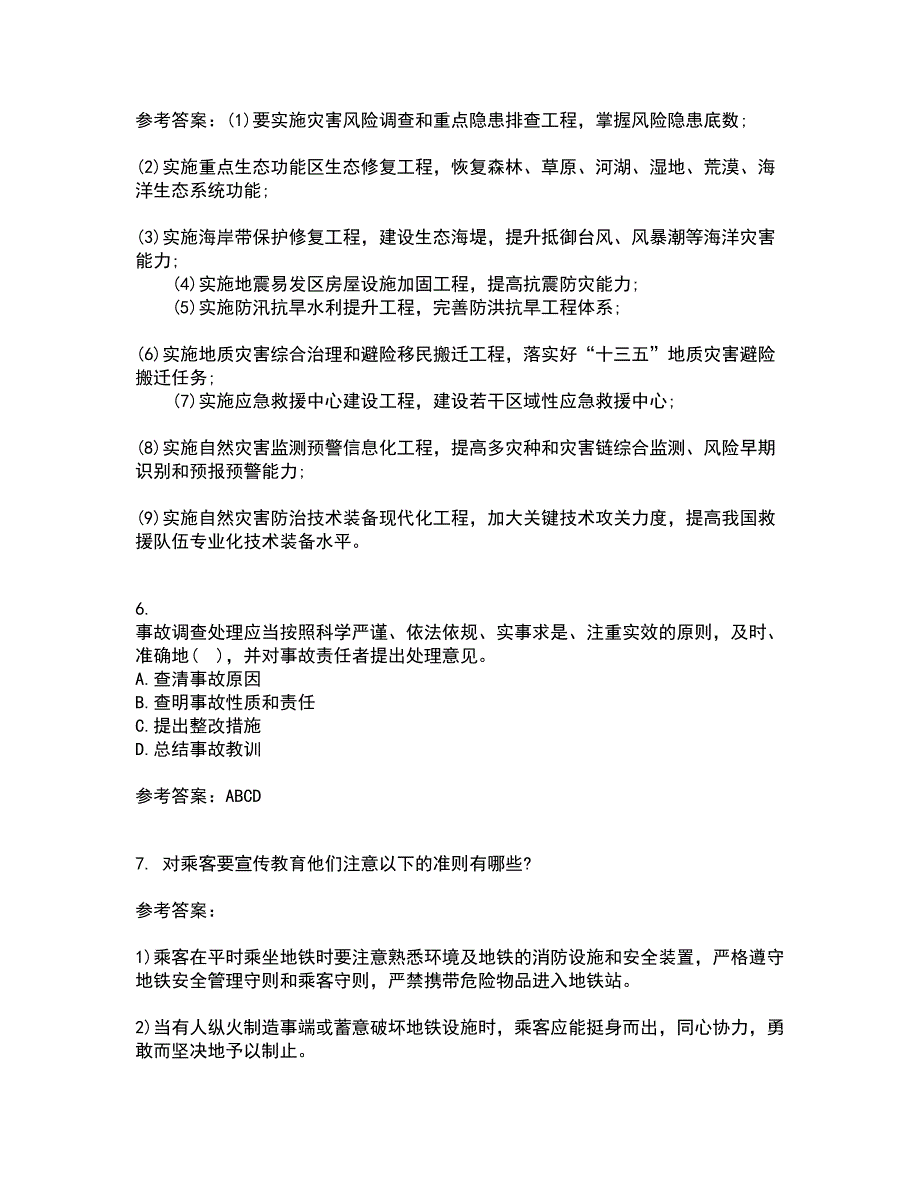 参考答案：(1)要实施灾害风险调查和重点隐患排查工程，掌握风险隐患底数；

(2)实施重点生态功能区生态修复工程，恢复森林、草原、河湖、湿地、荒漠、海洋生态系统功能；

(3)实施海岸带保护修复工程，建设生态海堤，提升抵御台风、风暴潮等海洋灾害能力；
(4)实施地震易发区房屋设施加固工程，提高抗震防灾能力；
(5)实施防汛抗旱水利提升工程，完善防洪抗旱工程体系；

(6)实施地质灾害综合治理和避险移民搬迁工程，落实好“十三五”地质灾害避险搬迁任务；
(7)实施应急救援中心建设工程，建设若干区域性应急救援中心；

(8)实施自然灾害监测预警信息化工程，提高多灾种和灾害链综合监测、风险早期识别和预报预警能力；

(9)实施自然灾害防治技术装备现代化工程，加大关键技术攻关力度，提高我国救援队伍专业化技术装备水平。

6.
事故调查处理应当按照科学严谨、依法依规、实事求是、注重实效的原则，及时、准确地（ ），并对事故责任者提出处理意见。
A.查清事故原因
B.查明事故性质和责任
C.提出整改措施
D.总结事故教训

参考答案：ABCD

7. 对乘客要宣传教育他们注意以下的准则有哪些?

参考答案：

1)乘客在平时乘坐地铁时要注意熟悉环境及地铁的消防设施和安全装置，严格遵守地铁安全管理守则和乘客守则，严禁携带危险物品进入地铁站。

2)当有人纵火制造事端或蓄意破坏地铁设施时，乘客应能挺身而出，同心协力，勇敢而坚决地予以制止。